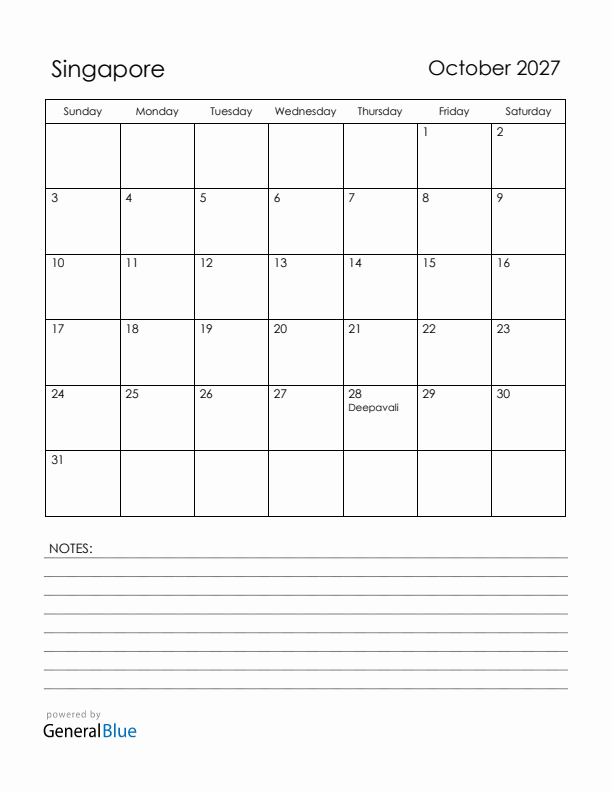 Singapore

October 2027

| Sunday | Monday | Tuesday | Wednesday | Thursday | Friday | Saturday |
|---|---|---|---|---|---|---|
| | | | | | 1 | 2 |
| 3 | 4 | 5 | 6 | 7 | 8 | 9 |
| 10 | 11 | 12 | 13 | 14 | 15 | 16 |
| 17 | 18 | 19 | 20 | 21 | 22 | 23 |
| 24 | 25 | 26 | 27 | 28 Deepavali | 29 | 30 |
| 31 | | | | | | |

NOTES:

powered by
GeneralBlue